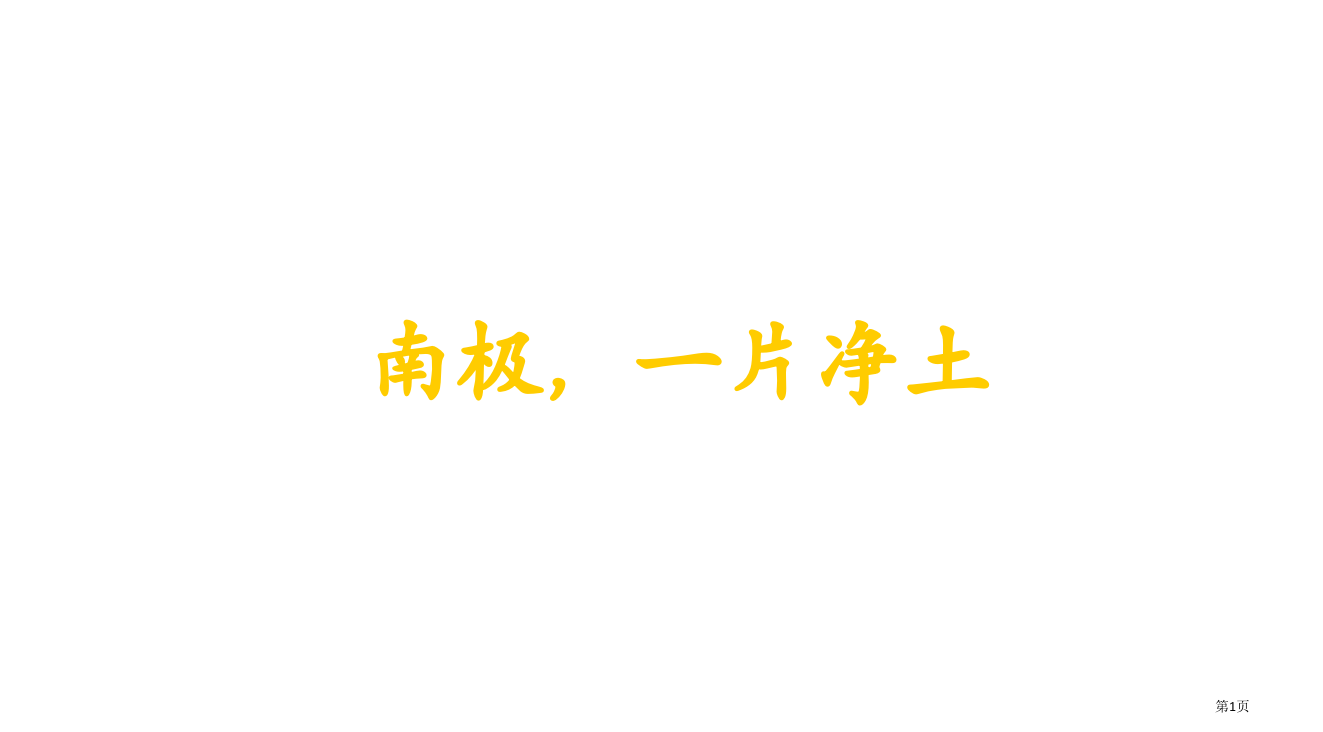 南极，一片净土

第1页